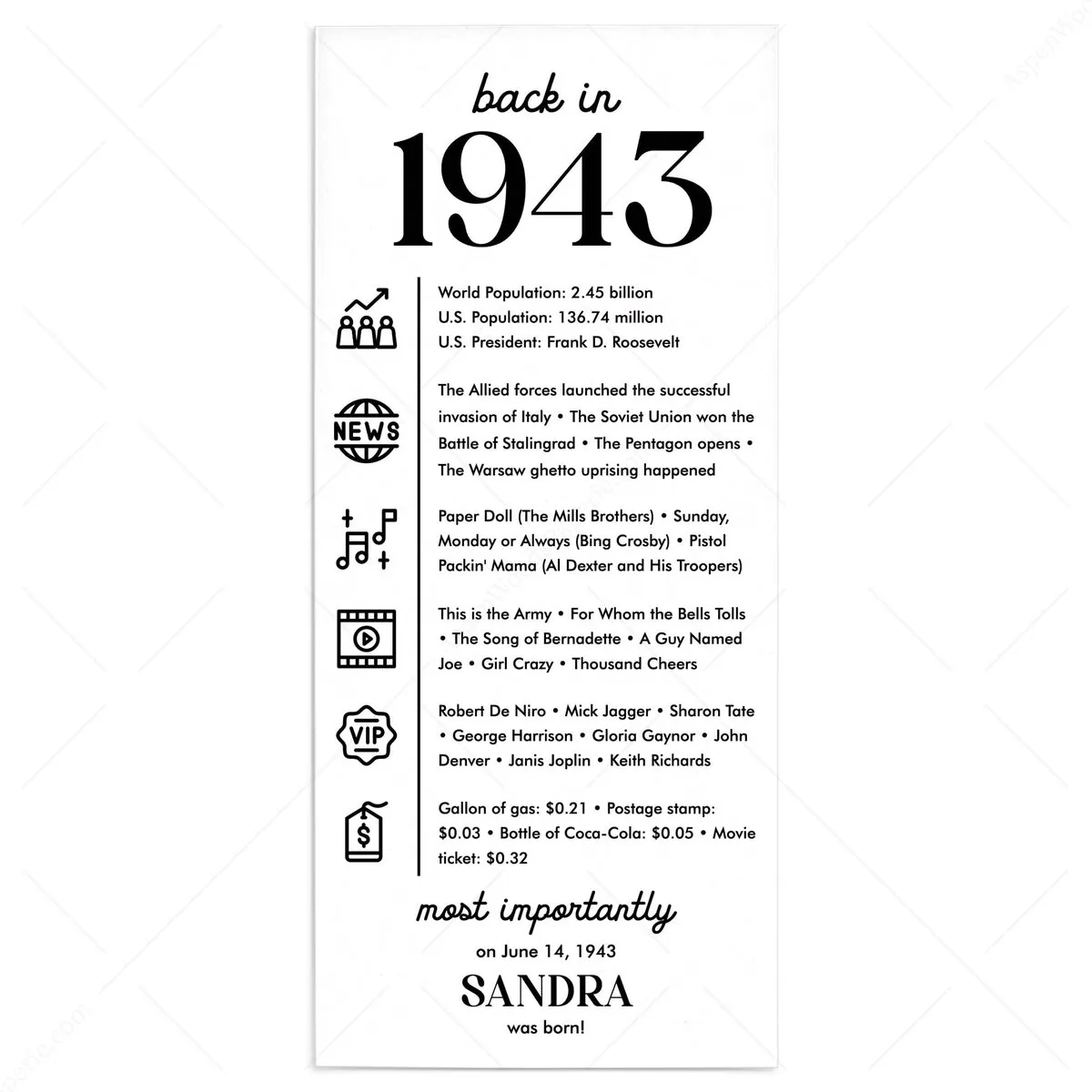 back in
1943

World Population: 2.45 billion
U.S. Population: 136.74 million
U.S. President: Frank D. Roosevelt

NEWS

The Allied forces launched the successful invasion of Italy • The Soviet Union won the Battle of Stalingrad • The Pentagon opens • The Warsaw ghetto uprising happened

Paper Doll (The Mills Brothers) • Sunday, Monday or Always (Bing Crosby) • Pistol Packin' Mama (Al Dexter and His Troopers)

This is the Army • For Whom the Bells Tolls • The Song of Bernadette • A Guy Named Joe • Girl Crazy • Thousand Cheers

VIP

Robert De Niro • Mick Jagger • Sharon Tate • George Harrison • Gloria Gaynor • John Denver • Janis Joplin • Keith Richards

$

Gallon of gas: $0.21 • Postage stamp: $0.03 • Bottle of Coca-Cola: $0.05 • Movie ticket: $0.32

most importantly
on June 14, 1943
SANDRA
was born!